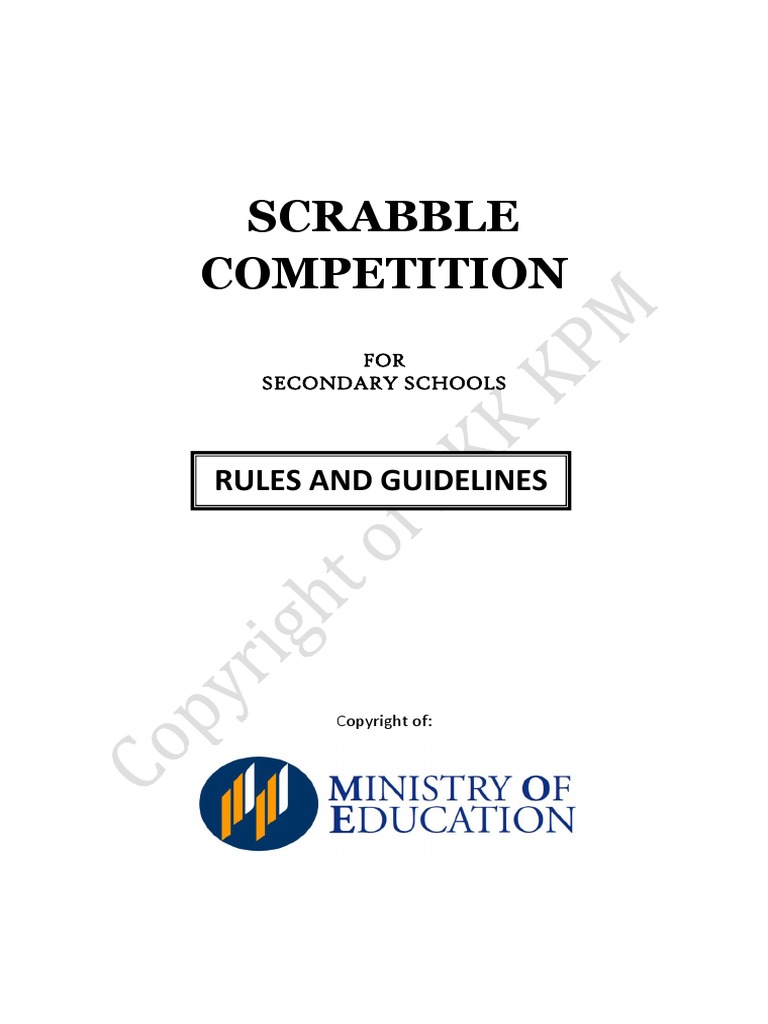 SCRABBLE COMPETITION

FOR
SECONDARY SCHOOLS

RULES AND GUIDELINES

Copyright of:

MINISTRY OF EDUCATION

Copyright of KK KPM